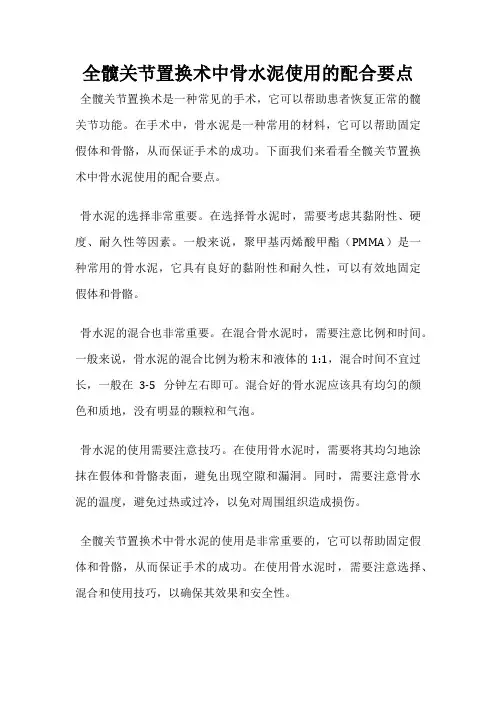 全髋关节置换术中骨水泥使用的配合要点

全髋关节置换术是一种常见的手术，它可以帮助患者恢复正常的髋关节功能。在手术中，骨水泥是一种常用的材料，它可以帮助固定假体和骨骼，从而保证手术的成功。下面我们来看看全髋关节置换术中骨水泥使用的配合要点。

骨水泥的选择非常重要。在选择骨水泥时，需要考虑其黏附性、硬度、耐久性等因素。一般来说，聚甲基丙烯酸甲酯（PMMA）是一种常用的骨水泥，它具有良好的黏附性和耐久性，可以有效地固定假体和骨骼。

骨水泥的混合也非常重要。在混合骨水泥时，需要注意比例和时间。一般来说，骨水泥的混合比例为粉末和液体的 1:1，混合时间不宜过长，一般在 3-5 分钟左右即可。混合好的骨水泥应该具有均匀的颜色和质地，没有明显的颗粒和气泡。

骨水泥的使用需要注意技巧。在使用骨水泥时，需要将其均匀地涂抹在假体和骨骼表面，避免出现空隙和漏洞。同时，需要注意骨水泥的温度，避免过热或过冷，以免对周围组织造成损伤。

全髋关节置换术中骨水泥的使用是非常重要的，它可以帮助固定假体和骨骼，从而保证手术的成功。在使用骨水泥时，需要注意选择、混合和使用技巧，以确保其效果和安全性。